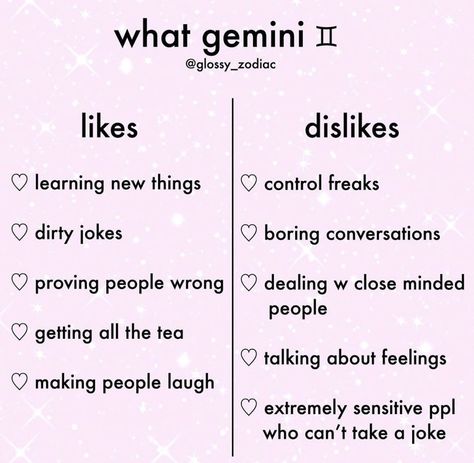 what gemini ♊
@glossy_zodiac

likes

♡ learning new things

♡ dirty jokes

♡ proving people wrong

♡ getting all the tea

♡ making people laugh

dislikes

♡ control freaks

♡ boring conversations

♡ dealing w close minded people

♡ talking about feelings

♡ extremely sensitive ppl who can't take a joke